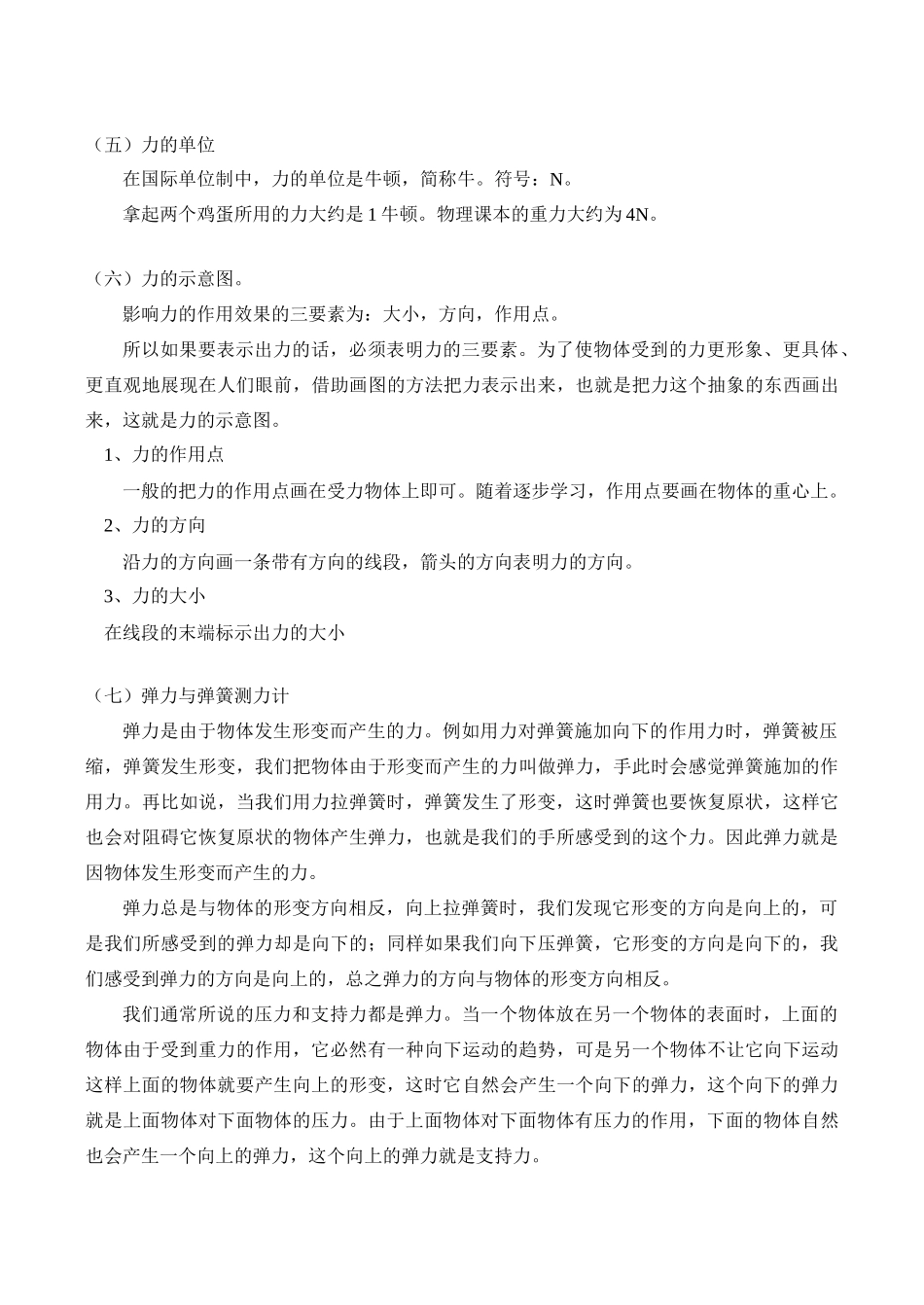 （五）力的单位

在国际单位制中，力的单位是牛顿，简称牛。符号：N。

拿起两个鸡蛋所用的力大约是1牛顿。物理课本的重力大约为4N。

（六）力的示意图。

影响力的作用效果的三要素为：大小，方向，作用点。

所以如果要表示出力的话，必须表明力的三要素。为了使物体受到的力更形象、更具体、更直观地展现在人们眼前，借助画图的方法把力表示出来，也就是把力这个抽象的东西画出来，这就是力的示意图。

1、力的作用点

一般的把力的作用点画在受力物体上即可。随着逐步学习，作用点要画在物体的重心上。

2、力的方向

沿力的方向画一条带有方向的线段，箭头的方向表明力的方向。

3、力的大小

在线段的末端标示出力的大小

（七）弹力与弹簧测力计

弹力是由于物体发生形变而产生的力。例如用力对弹簧施加向下的作用力时，弹簧被压缩，弹簧发生形变，我们把物体由于形变而产生的力叫做弹力，手此时会感觉弹簧施加的作用力。再比如说，当我们用力拉弹簧时，弹簧发生了形变，这时弹簧也要恢复原状，这样它也会对阻碍它恢复原状的物体产生弹力，也就是我们的手所感受到的这个力。因此弹力就是因物体发生形变而产生的力。

弹力总是与物体的形变方向相反，向上拉弹簧时，我们发现它形变的方向是向上的，可是我们所感受到的弹力却是向下的；同样如果我们向下压弹簧，它形变的方向是向下的，我们感受到弹力的方向是向上的，总之弹力的方向与物体的形变方向相反。

我们通常所说的压力和支持力都是弹力。当一个物体放在另一个物体的表面时，上面的物体由于受到重力的作用，它必然有一种向下运动的趋势，可是另一个物体不让它向下运动这样上面的物体就要产生向上的形变，这时它自然会产生一个向下的弹力，这个向下的弹力就是上面物体对下面物体的压力。由于上面物体对下面物体有压力的作用，下面的物体自然也会产生一个向上的弹力，这个向上的弹力就是支持力。